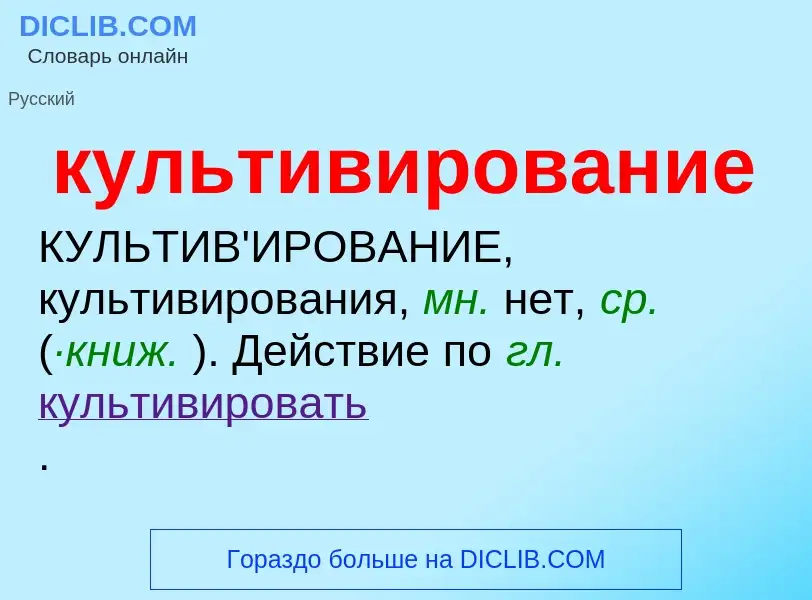 DICLIB.COM
Словарь онлайн

Русский

культивирование

КУЛЬТИВ'ИРОВАНИЕ, культивирования, мн. нет, ср. (·книж. ). Действие по гл. культивировать
.

Гораздо больше на DICLIB.COM